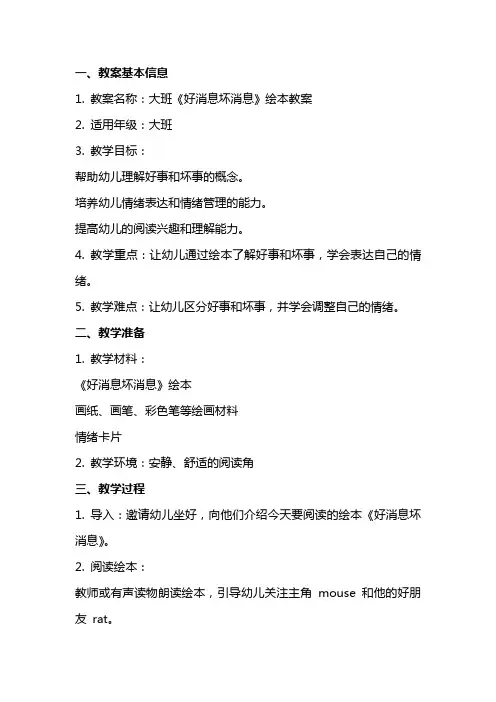 一、教案基本信息

1. 教案名称：大班《好消息坏消息》绘本教案

2. 适用年级：大班

3. 教学目标：

帮助幼儿理解好事和坏事的概念。

培养幼儿情绪表达和情绪管理的能力。

提高幼儿的阅读兴趣和理解能力。

4. 教学重点：让幼儿通过绘本了解好事和坏事，学会表达自己的情绪。

5. 教学难点：让幼儿区分好事和坏事，并学会调整自己的情绪。

二、教学准备

1. 教学材料：

《好消息坏消息》绘本

画纸、画笔、彩色笔等绘画材料

情绪卡片

2. 教学环境：安静、舒适的阅读角

三、教学过程

1. 导入：邀请幼儿坐好，向他们介绍今天要阅读的绘本《好消息坏消息》。

2. 阅读绘本：

教师或有声读物朗读绘本，引导幼儿关注主角 mouse 和他的好朋友 rat。